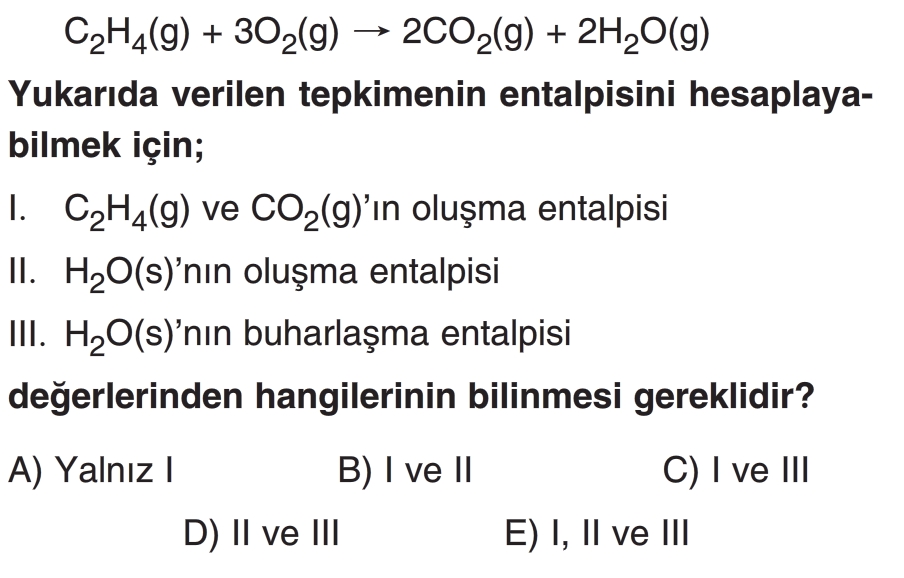 $C_2H_4(g) + 3O_2(g) \rightarrow 2CO_2(g) + 2H_2O(g)$

Yukarıda verilen tepkimenin entalpisini hesaplayabilmek için;

I. $C_2H_4(g)$ ve $CO_2(g)$'ın oluşma entalpisi

II. $H_2O(s)$'nın oluşma entalpisi

III. $H_2O(s)$'nın buharlaşma entalpisi

değerlerinden hangilerinin bilinmesi gereklidir?

A) Yalnız I
B) I ve II
C) I ve III
D) II ve III
E) I, II ve III